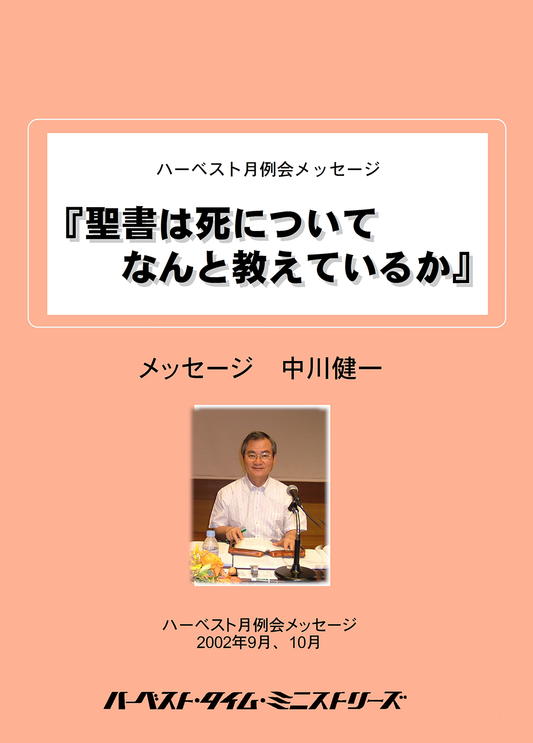 ハーベスト月例会メッセージ

『聖書は死について
なんと教えているか』

メッセージ　中川健一

ハーベスト月例会メッセージ
2002年9月、10月

ハーベスト・タイム・ミニストリーズ